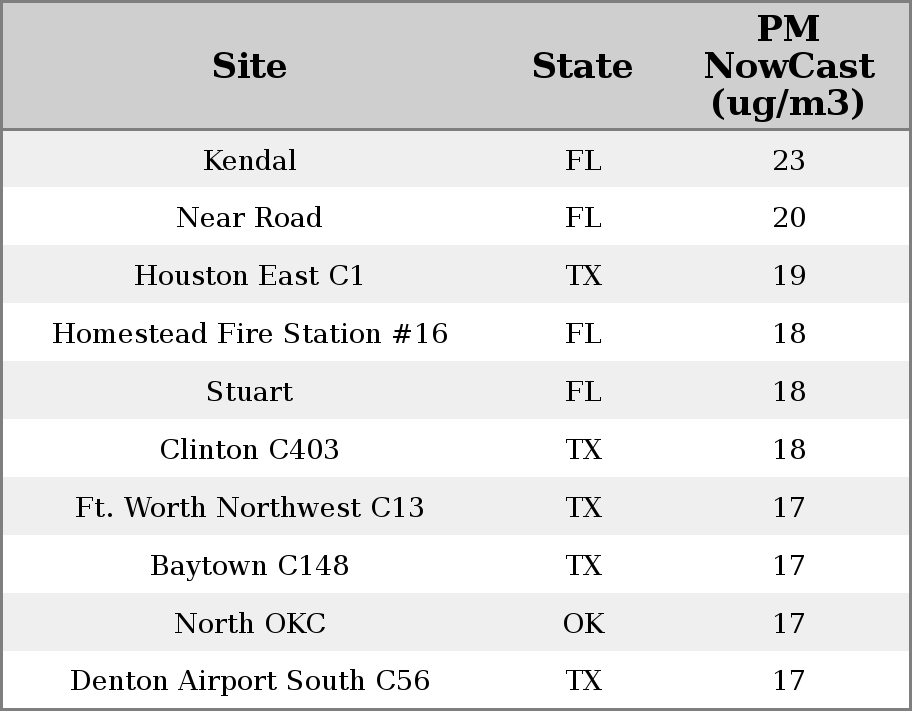 | Site | State | PM NowCast (ug/m3) |
|---|---|---|
| Kendal | FL | 23 |
| Near Road | FL | 20 |
| Houston East C1 | TX | 19 |
| Homestead Fire Station #16 | FL | 18 |
| Stuart | FL | 18 |
| Clinton C403 | TX | 18 |
| Ft. Worth Northwest C13 | TX | 17 |
| Baytown C148 | TX | 17 |
| North OKC | OK | 17 |
| Denton Airport South C56 | TX | 17 |